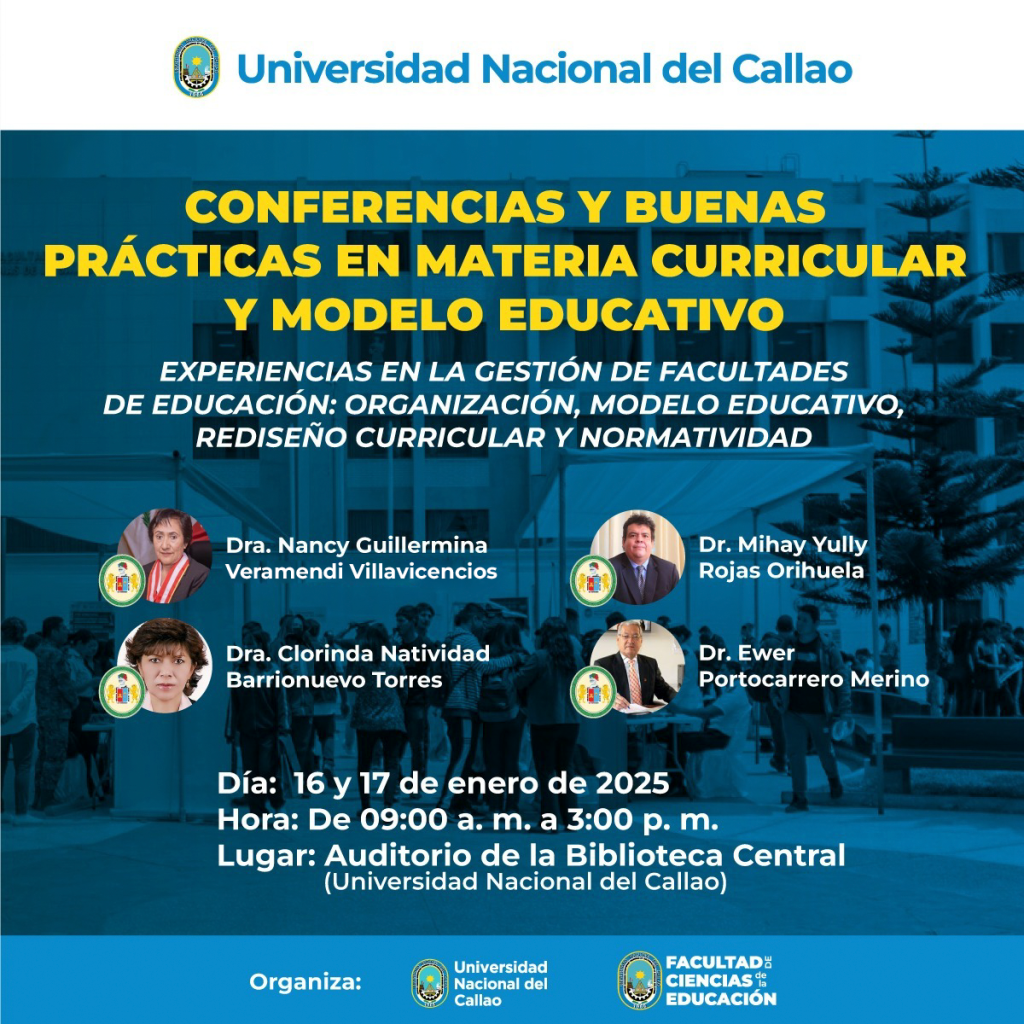 Universidad Nacional del Callao

CONFERENCIAS Y BUENAS PRÁCTICAS EN MATERIA CURRICULAR Y MODELO EDUCATIVO

EXPERIENCIAS EN LA GESTIÓN DE FACULTADES DE EDUCACIÓN: ORGANIZACIÓN, MODELO EDUCATIVO, REDISEÑO CURRICULAR Y NORMATIVIDAD

Dra. Nancy Guillermina
Veramendi Villavicencios

Dra. Clorinda Natividad
Barrionuevo Torres

Dr. Mihay Yully
Rojas Orihuela

Dr. Ewer
Portocarrero Merino

Día: 16 y 17 de enero de 2025
Hora: De 09:00 a. m. a 3:00 p. m.
Lugar: Auditorio de la Biblioteca Central
(Universidad Nacional del Callao)

Organiza:

Universidad Nacional del Callao

FACULTAD DE CIENCIAS de la EDUCACIÓN